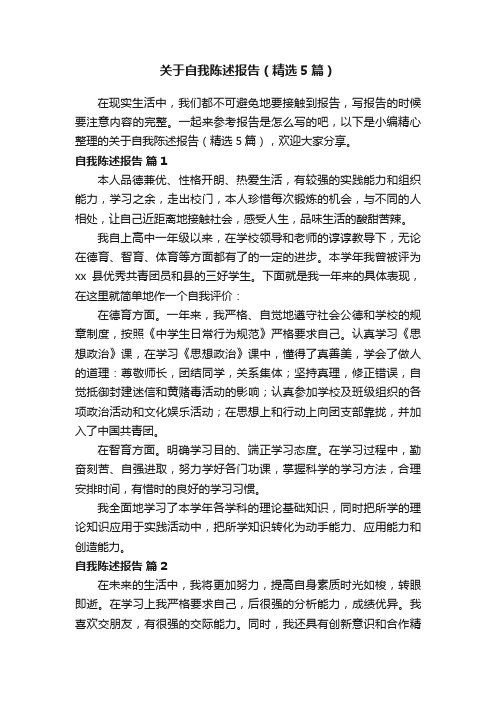 关于自我陈述报告（精选5篇）

在现实生活中，我们都不可避免地要接触到报告，写报告的时候要注意内容的完整。一起来参考报告是怎么写的吧，以下是小编精心整理的关于自我陈述报告（精选5篇），欢迎大家分享。

自我陈述报告 篇1

本人品德兼优、性格开朗、热爱生活，有较强的实践能力和组织能力，学习之余，走出校门，本人珍惜每次锻炼的机会，与不同的人相处，让自己近距离地接触社会，感受人生，品味生活的酸甜苦辣。

我自上高中一年级以来，在学校领导和老师的谆谆教导下，无论在德育、智育、体育等方面都有了的一定的进步。本学年我曾被评为xx县优秀共青团员和县的三好学生。下面就是我一年来的具体表现，在这里就简单地作一个自我评价：

在德育方面。一年来，我严格、自觉地遵守社会公德和学校的规章制度，按照《中学生日常行为规范》严格要求自己。认真学习《思想政治》课，在学习《思想政治》课中，懂得了真善美，学会了做人的道理：尊敬师长，团结同学，关系集体；坚持真理，修正错误，自觉抵御封建迷信和黄赌毒活动的影响；认真参加学校及班级组织的各项政治活动和文化娱乐活动；在思想上和行动上向团支部靠拢，并加入了中国共青团。

在智育方面。明确学习目的、端正学习态度。在学习过程中，勤奋刻苦、自强进取，努力学好各门功课，掌握科学的学习方法，合理安排时间，有惜时的良好的学习习惯。

我全面地学习了本学年各学科的理论基础知识，同时把所学的理论知识应用于实践活动中，把所学知识转化为动手能力、应用能力和创造能力。

自我陈述报告 篇2

在未来的生活中，我将更加努力，提高自身素质时光如梭，转眼即逝。在学习上我严格要求自己，后很强的分析能力，成绩优异。我喜欢交朋友，有很强的交际能力。同时，我还具有创新意识和合作精